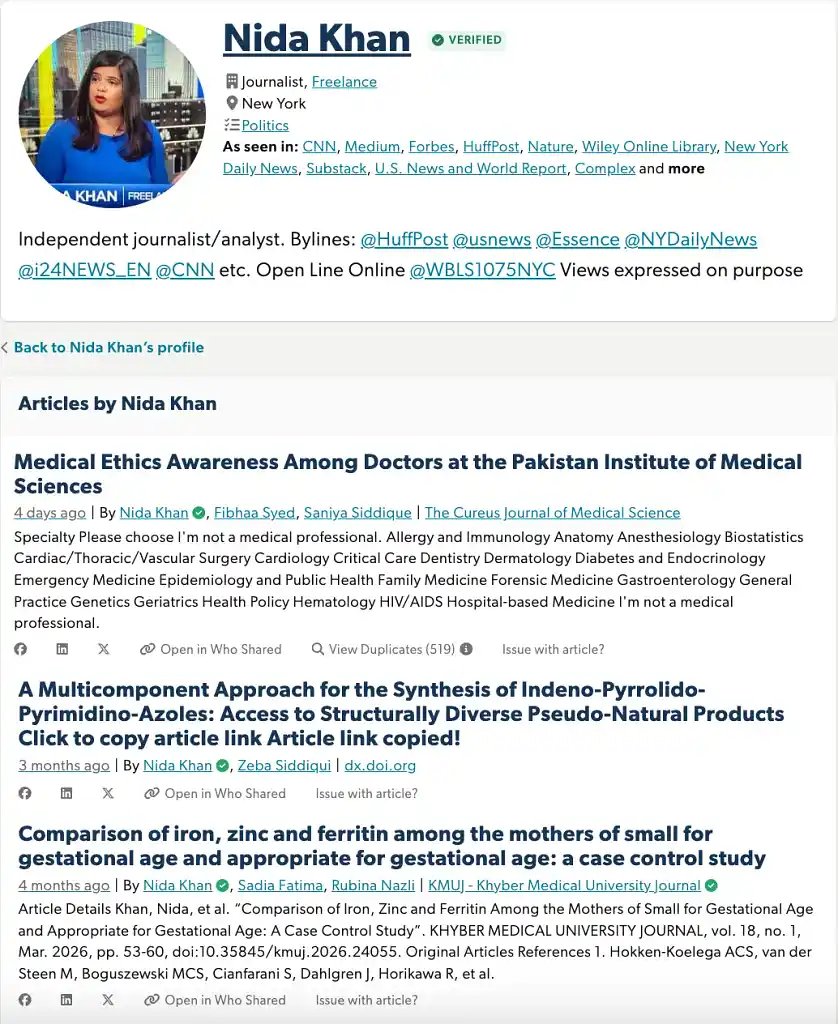 A KHAN | FREELA

Nida Khan VERIFIED

Journalist, Freelance
New York
Politics
As seen in: CNN, Medium, Forbes, HuffPost, Nature, Wiley Online Library, New York Daily News, Substack, U.S. News and World Report, Complex and more

Independent journalist/analyst. Bylines: @HuffPost @usnews @Essence @NYDailyNews @i24NEWS_EN @CNN etc. Open Line Online @WBLS1075NYC Views expressed on purpose

Back to Nida Khan's profile

Articles by Nida Khan

Medical Ethics Awareness Among Doctors at the Pakistan Institute of Medical Sciences

4 days ago | By Nida Khan, Fibhaa Syed, Saniya Siddique | The Cureus Journal of Medical Science

Specialty Please choose I'm not a medical professional. Allergy and Immunology Anatomy Anesthesiology Biostatistics Cardiac/Thoracic/Vascular Surgery Cardiology Critical Care Dentistry Dermatology Diabetes and Endocrinology Emergency Medicine Epidemiology and Public Health Family Medicine Forensic Medicine Gastroenterology General Practice Genetics Geriatrics Health Policy Hematology HIV/AIDS Hospital-based Medicine I'm not a medical professional.

Open in Who Shared View Duplicates (519) Issue with article?

A Multicomponent Approach for the Synthesis of Indeno-Pyrrolido-Pyrimidino-Azoles: Access to Structurally Diverse Pseudo-Natural Products Click to copy article link Article link copied!

3 months ago | By Nida Khan, Zeba Siddiqui | dx.doi.org

Open in Who Shared Issue with article?

Comparison of iron, zinc and ferritin among the mothers of small for gestational age and appropriate for gestational age: a case control study

4 months ago | By Nida Khan, Sadia Fatima, Rubina Nazli | KMUJ - Khyber Medical University Journal

Article Details Khan, Nida, et al. "Comparison of Iron, Zinc and Ferritin Among the Mothers of Small for Gestational Age and Appropriate for Gestational Age: A Case Control Study". KHYBER MEDICAL UNIVERSITY JOURNAL, vol. 18, no. 1, Mar. 2026, pp. 53-60, doi:10.35845/kmuj.2026.24055. Original Articles References 1. Hokken-Koelega ACS, van der Steen M, Boguszewski MCS, Cianfarani S, Dahlgren J, Horikawa R, et al.

Open in Who Shared Issue with article?